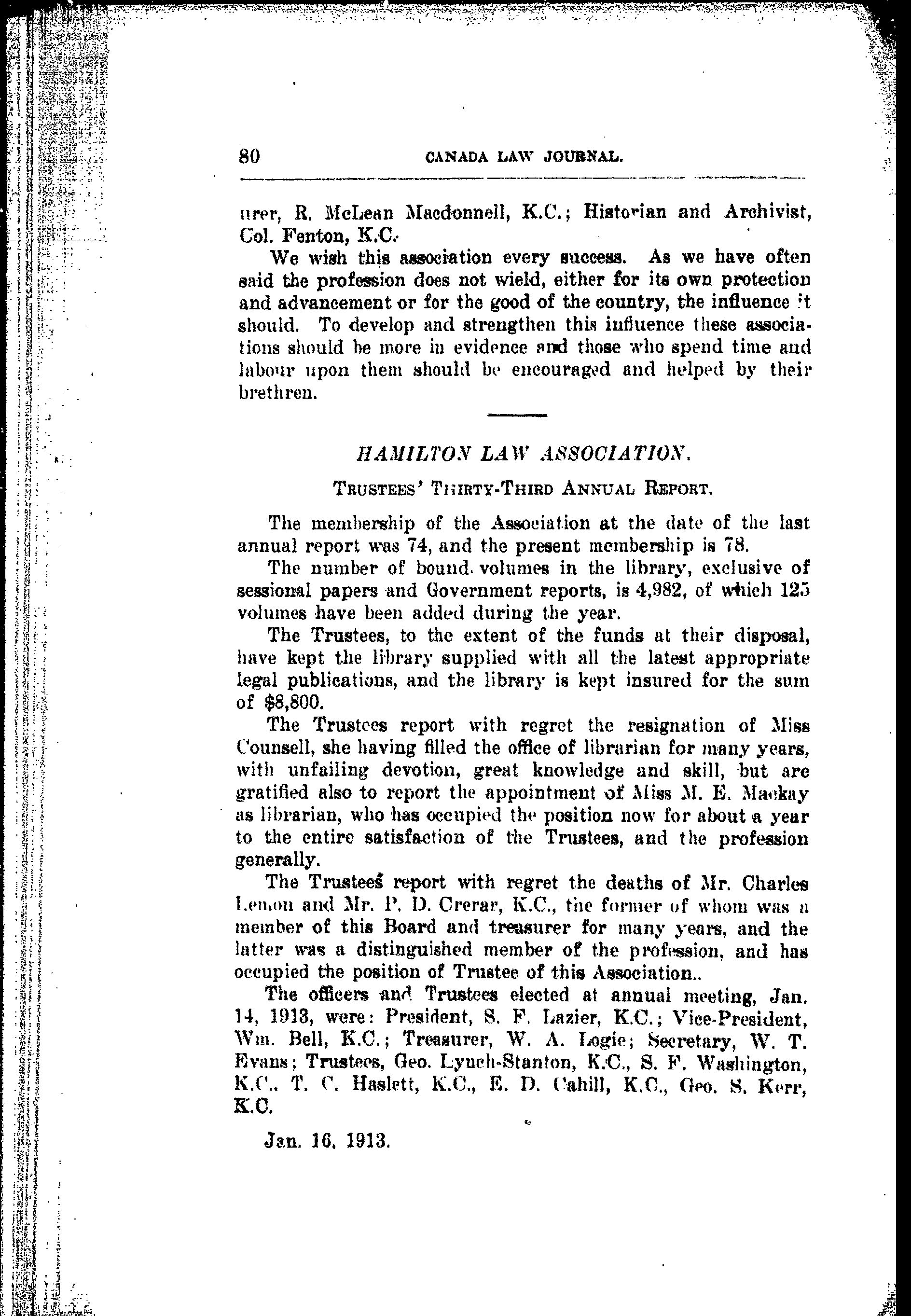 80 CANADA LAW JOURNAL.

urer, R. McLean Macdonnell, K.C.; Historian and Archivist, Col. Fenton, K.C.

We wish this association every success. As we have often said the profession does not wield, either for its own protection and advancement or for the good of the country, the influence it should. To develop and strengthen this influence these associations should be more in evidence and those who spend time and labour upon them should be encouraged and helped by their brethren.

HAMILTON LAW ASSOCIATION.

TRUSTEES' THIRTY-THIRD ANNUAL REPORT.

The membership of the Association at the date of the last annual report was 74, and the present membership is 78.

The number of bound volumes in the library, exclusive of sessional papers and Government reports, is 4,982, of which 125 volumes have been added during the year.

The Trustees, to the extent of the funds at their disposal, have kept the library supplied with all the latest appropriate legal publications, and the library is kept insured for the sum of $8,800.

The Trustees report with regret the resignation of Miss Counsell, she having filled the office of librarian for many years, with unfailing devotion, great knowledge and skill, but are gratified also to report the appointment of Miss M. E. Mackay as librarian, who has occupied the position now for about a year to the entire satisfaction of the Trustees, and the profession generally.

The Trustees report with regret the deaths of Mr. Charles Lemon and Mr. P. D. Crerar, K.C., the former of whom was a member of this Board and treasurer for many years, and the latter was a distinguished member of the profession, and has occupied the position of Trustee of this Association..

The officers and Trustees elected at annual meeting, Jan. 14, 1913, were: President, S. F. Lazier, K.C.; Vice-President, Wm. Bell, K.C.; Treasurer, W. A. Logie; Secretary, W. T. Evans; Trustees, Geo. Lynch-Stanton, K.C., S. F. Washington, K.C., T. C. Haslett, K.C., E. D. Cahill, K.C., Geo. S. Kerr, K.C.

Jan. 16, 1913.